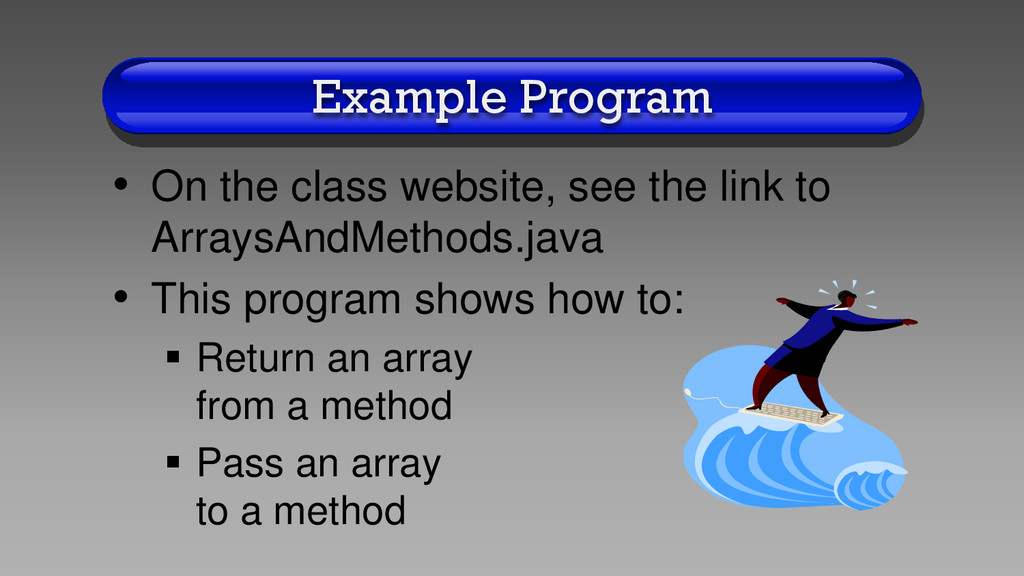 Example Program

• On the class website, see the link to ArraysAndMethods.java

• This program shows how to:

▪ Return an array from a method

▪ Pass an array to a method